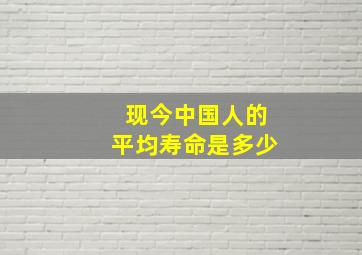 现今中国人的
平均寿命是多少